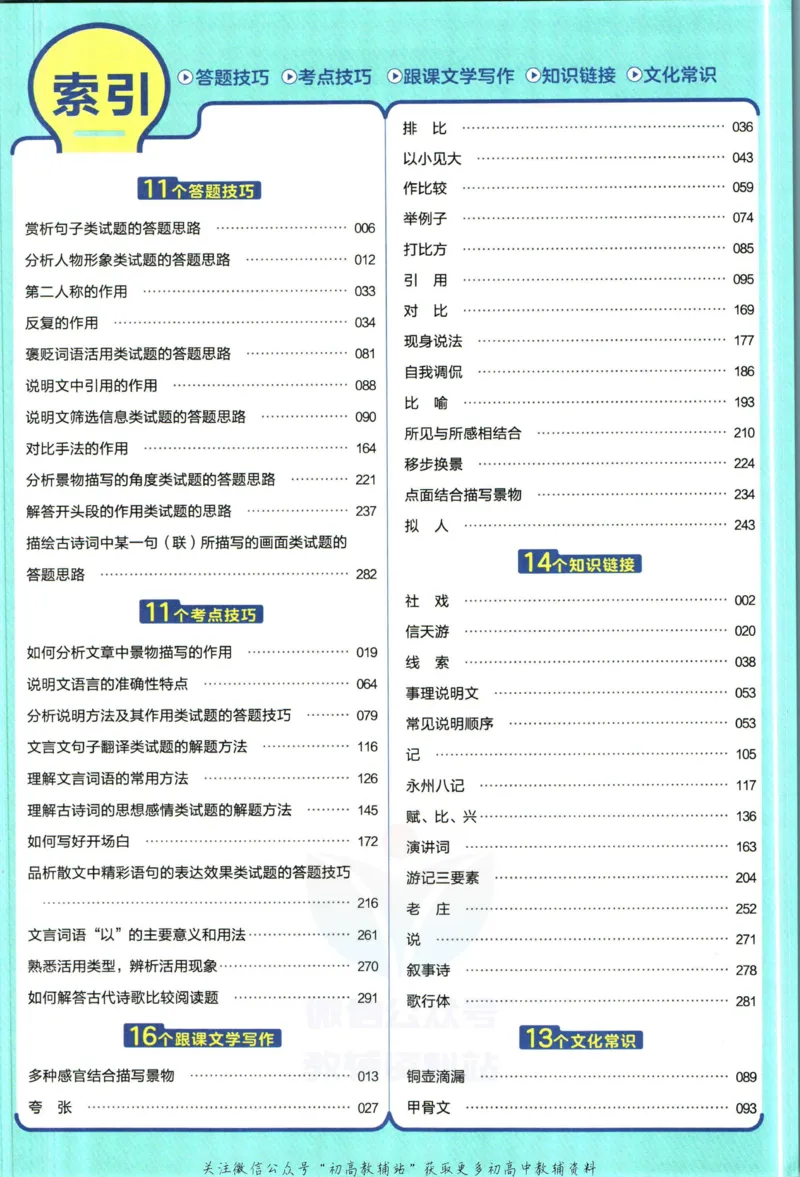 索引

答题技巧 考点技巧 跟课文学写作 知识链接 文化常识

11个答题技巧

赏析句子类试题的答题思路 006

分析人物形象类试题的答题思路 012

第二人称的作用 033

反复的作用 034

褒贬词语活用类试题的答题思路 081

说明文中引用的作用 088

说明文筛选信息类试题的答题思路 090

对比手法的作用 164

分析景物描写的角度类试题的答题思路 221

解答开头段的作用类试题的思路 237

描绘古诗词中某一句（联）所描写的画面类试题的答题思路 282

11个考点技巧

如何分析文章中景物描写的作用 019

说明文语言的准确性特点 064

分析说明方法及其作用类试题的答题技巧 079

文言文句子翻译类试题的解题方法 116

理解文言词语的常用方法 126

理解古诗词的思想感情类试题的解题方法 145

如何写好开场白 172

品析散文中精彩语句的表达效果类试题的答题技巧 216

文言词语“以”的主要意义和用法 261

熟悉活用类型，辨析活用现象 270

如何解答古代诗歌比较阅读题 291

16个跟课文学写作

多种感官结合描写景物 013

夸张 027

排比 036

以小见大 043

作比较 059

举例子 074

打比方 085

引用 095

对比 169

现身说法 177

自我调侃 186

比喻 193

所见与所感相结合 210

移步换景 224

点面结合描写景物 234

拟人 243

14个知识链接

社戏 002

信天游 020

线索 038

事理说明文 053

常见说明顺序 053

记 105

永州八记 117

赋、比、兴 136

演讲词 163

游记三要素 204

老庄 252

说 271

叙事诗 278

歌行体 281

13个文化常识

铜壶滴漏 089

甲骨文 093

关注微信公众号“初高教辅站”获取更多初高中教辅资料

微信公众号 教辅资料站